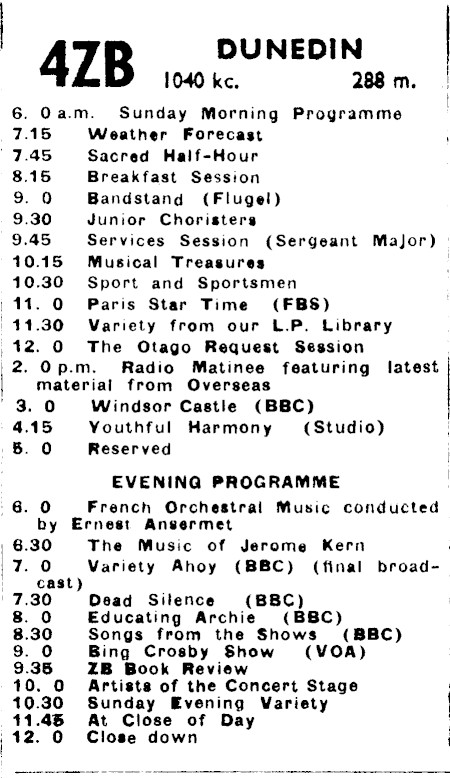 4ZB DUNEDIN
1040 kc. 288 m.

6. 0 a.m. Sunday Morning Programme
7.15 Weather Forecast
7.45 Sacred Half-Hour
8.15 Breakfast Session
9. 0 Bandstand (Flugel)
9.30 Junior Choristers
9.45 Services Session (Sergeant Major)
10.15 Musical Treasures
10.30 Sport and Sportsmen
11. 0 Paris Star Time (FBS)
11.30 Variety from our L.P. Library
12. 0 The Otago Request Session
2. 0 p.m. Radio Matinee featuring latest material from Overseas
3. 0 Windsor Castle (BBC)
4.15 Youthful Harmony (Studio)
5. 0 Reserved

EVENING PROGRAMME

6. 0 French Orchestral Music conducted by Ernest Ansermet
6.30 The Music of Jerome Kern
7. 0 Variety Ahoy (BBC) (final broadcast)
7.30 Dead Silence (BBC)
8. 0 Educating Archie (BBC)
8.30 Songs from the Shows (BBC)
9. 0 Bing Crosby Show (VOA)
9.35 ZB Book Review
10. 0 Artists of the Concert Stage
10.30 Sunday Evening Variety
11.45 At Close of Day
12. 0 Close down